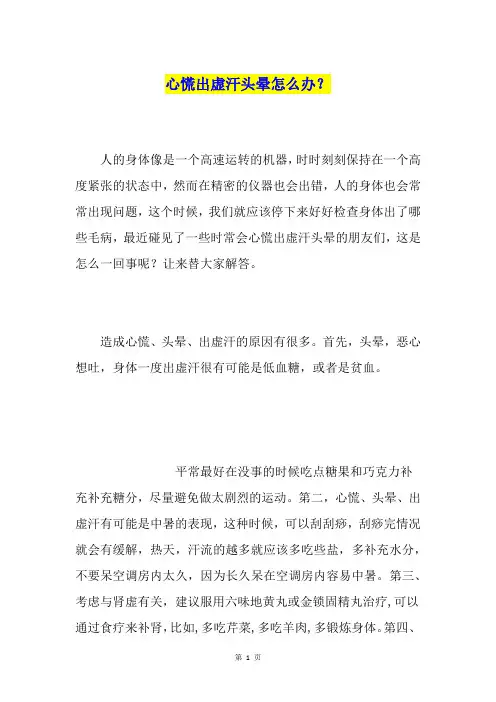 心慌出虚汗头晕怎么办？

人的身体像是一个高速运转的机器，时时刻刻保持在一个高度紧张的状态中，然而在精密的仪器也会出错，人的身体也会常常出现问题，这个时候，我们就应该停下来好好检查身体出了哪些毛病，最近碰见了一些时常会心慌出虚汗头晕的朋友们，这是怎么一回事呢？让来替大家解答。

造成心慌、头晕、出虚汗的原因有很多。首先，头晕，恶心想吐，身体一度出虚汗很有可能是低血糖，或者是贫血。

平常最好在没事的时候吃点糖果和巧克力补充补充糖分，尽量避免做太剧烈的运动。第二，心慌、头晕、出虚汗有可能是中暑的表现，这种时候，可以刮刮痧，刮痧完情况就会有缓解，热天，汗流的越多就应该多吃些盐，多补充水分，不要呆空调房内太久，因为长久呆在空调房内容易中暑。第三、考虑与肾虚有关，建议服用六味地黄丸或金锁固精丸治疗，可以通过食疗来补肾，比如，多吃芹菜，多吃羊肉，多锻炼身体。第四、

第 1 页